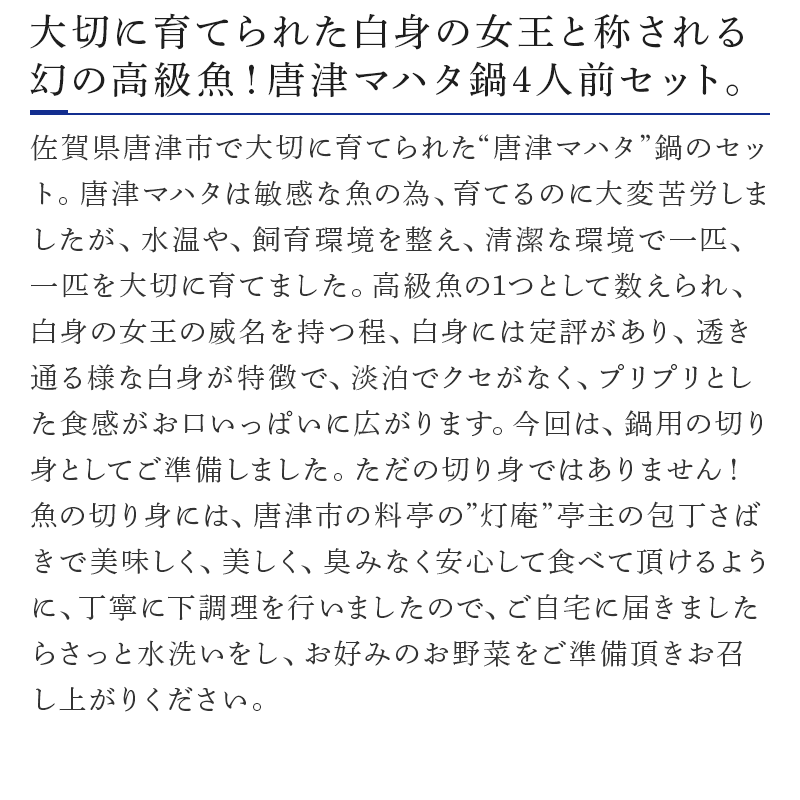 大切に育てられた白身の女王と称される幻の高級魚！唐津マハタ鍋4人前セット。

佐賀県唐津市で大切に育てられた“唐津マハタ”鍋のセット。唐津マハタは敏感な魚の為、育てるのに大変苦労しましたが、水温や、飼育環境を整え、清潔な環境で一匹、一匹を大切に育てました。高級魚の1つとして数えられ、白身の女王の威名を持つ程、白身には定評があり、透き通る様な白身が特徴で、淡泊でクセがなく、プリプリとした食感がお口いっぱいに広がります。今回は、鍋用の切り身としてご準備しました。ただの切り身ではありません！魚の切り身には、唐津市の料亭の”灯庵”亭主の包丁さばきで美味しく、美しく、臭みなく安心して食べて頂けるように、丁寧に下調理を行いましたので、ご自宅に届きましたらさっと水洗いをし、お好みのお野菜をご準備頂きお召し上がりください。